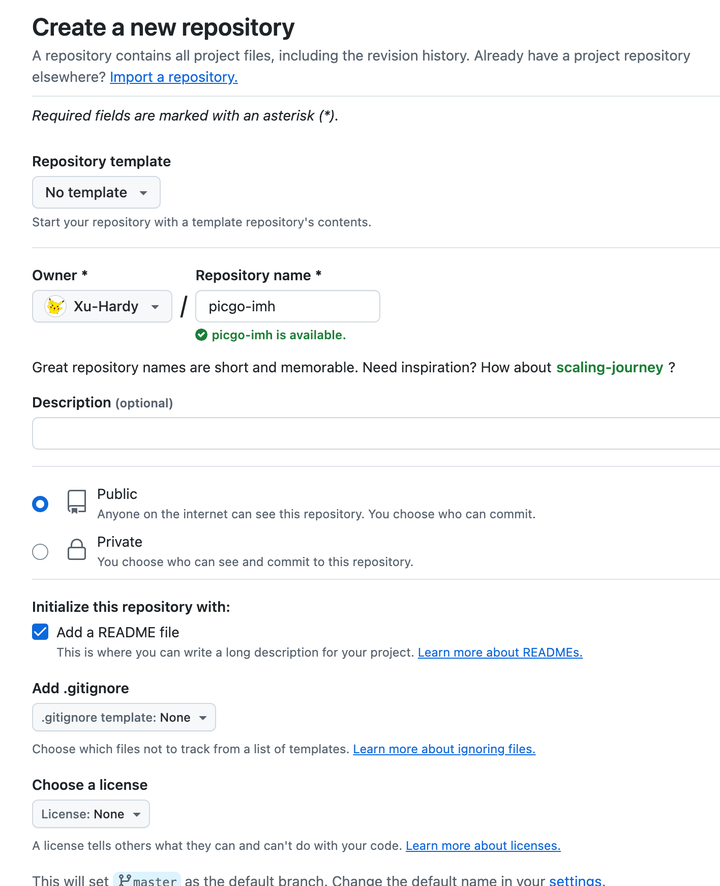 Create a new repository

A repository contains all project files, including the revision history. Already have a project repository elsewhere? Import a repository.

Required fields are marked with an asterisk (*).

Repository template

No template

Start your repository with a template repository's contents.

Owner *

Xu-Hardy

/

Repository name *

picgo-imh

picgo-imh is available.

Great repository names are short and memorable. Need inspiration? How about scaling-journey ?

Description (optional)

Public
Anyone on the internet can see this repository. You choose who can commit.

Private
You choose who can see and commit to this repository.

Initialize this repository with:

Add a README file
This is where you can write a long description for your project. Learn more about READMEs.

Add .gitignore

.gitignore template: None

Choose which files not to track from a list of templates. Learn more about ignoring files.

Choose a license

License: None

A license tells others what they can and can't do with your code. Learn more about licenses.

This will set master as the default branch. Change the default name in your settings.